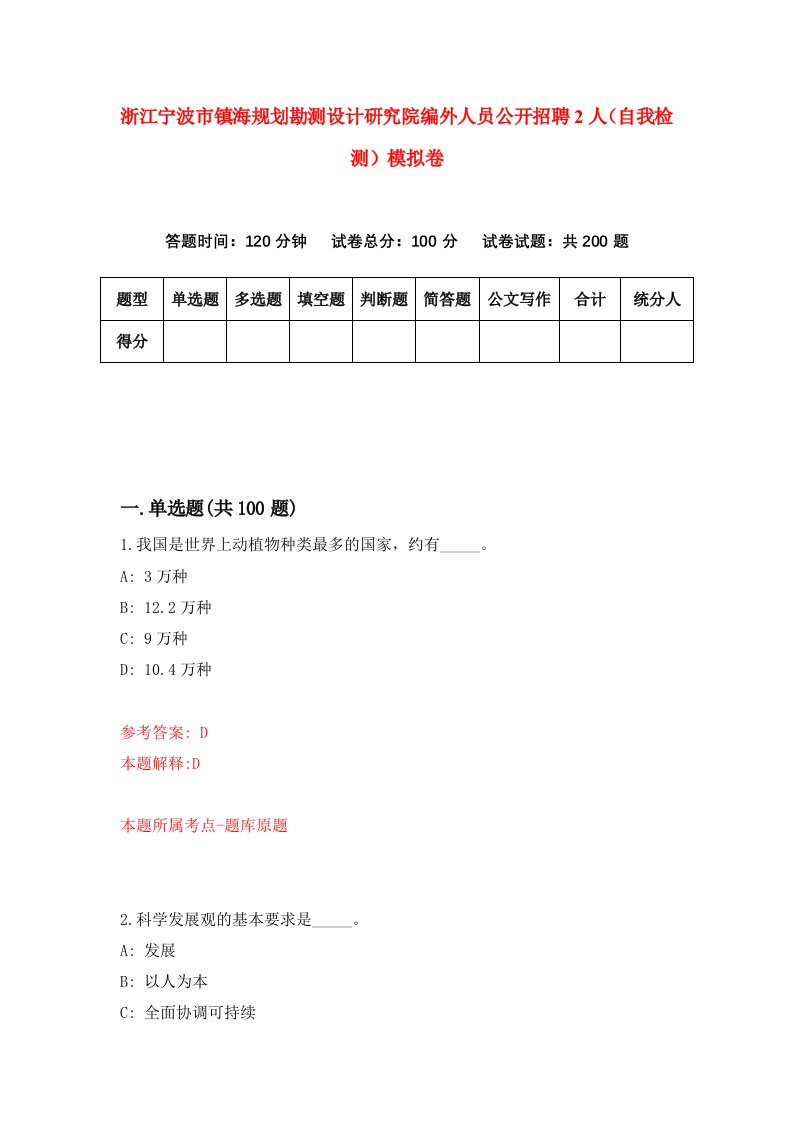 浙江宁波市镇海规划勘测设计研究院编外人员公开招聘2人（自我检测）模拟卷

答题时间：120分钟　试卷总分：100分　试卷试题：共200题

| 题型 | 单选题 | 多选题 | 填空题 | 判断题 | 简答题 | 公文写作 | 合计 | 统分人 |
|---|---|---|---|---|---|---|---|---|
| 得分 | | | | | | | | |

一.单选题(共100题)

1.我国是世界上动植物种类最多的国家，约有_____。

A: 3万种

B: 12.2万种

C: 9万种

D: 10.4万种

参考答案: D

本题解释:D

本题所属考点-题库原题

2.科学发展观的基本要求是_____。

A: 发展

B: 以人为本

C: 全面协调可持续